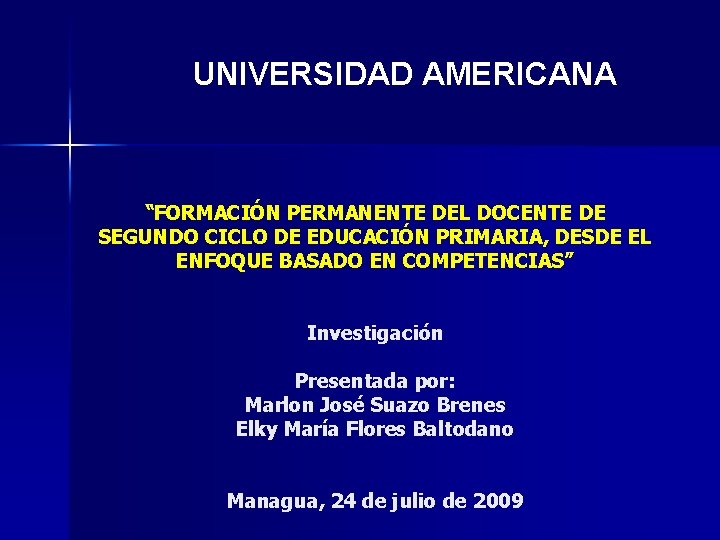 UNIVERSIDAD AMERICANA

“FORMACIÓN PERMANENTE DEL DOCENTE DE SEGUNDO CICLO DE EDUCACIÓN PRIMARIA, DESDE EL ENFOQUE BASADO EN COMPETENCIAS”

Investigación

Presentada por:
Marlon José Suazo Brenes
Elky María Flores Baltodano

Managua, 24 de julio de 2009